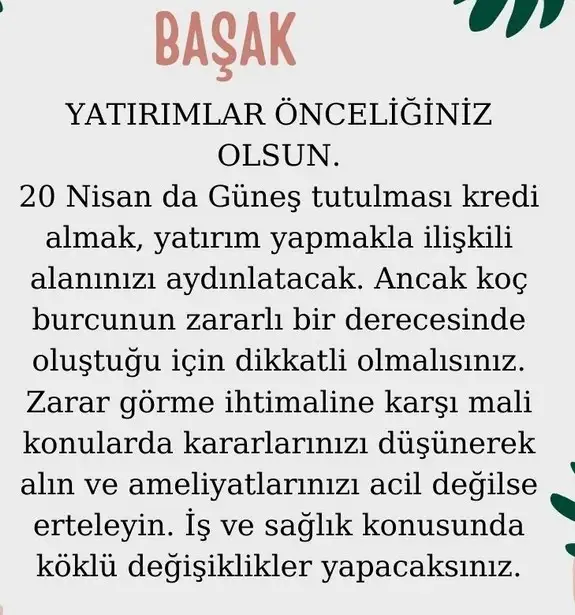 BAŞAK

YATIRIMLAR ÖNCELİĞİNİZ OLSUN.

20 Nisan da Güneş tutulması kredi almak, yatırım yapmakla ilişkili alanınızı aydınlatacak. Ancak koç burcunun zararlı bir derecesinde oluştuğu için dikkatli olmalısınız. Zarar görme ihtimaline karşı mali konularda kararlarınızı düşünerek alın ve ameliyatlarınızı acil değilse erteleyin. İş ve sağlık konusunda köklü değişiklikler yapacaksınız.